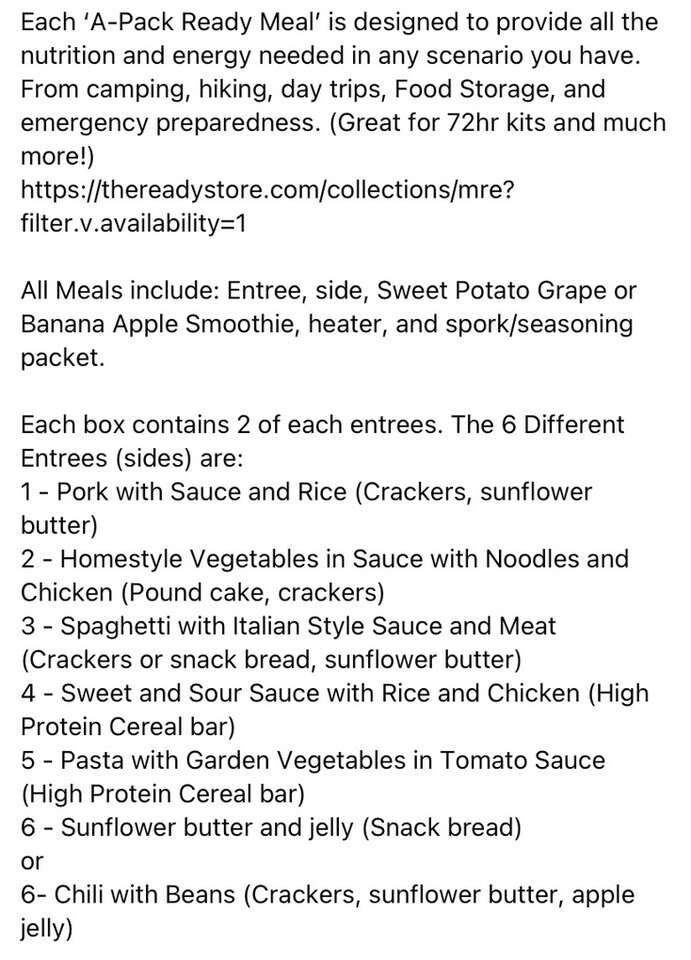 Each 'A-Pack Ready Meal' is designed to provide all the nutrition and energy needed in any scenario you have. From camping, hiking, day trips, Food Storage, and emergency preparedness. (Great for 72hr kits and much more!)
https://thereadystore.com/collections/mre?filter.v.availability=1

All Meals include: Entree, side, Sweet Potato Grape or Banana Apple Smoothie, heater, and spork/seasoning packet.

Each box contains 2 of each entrees. The 6 Different Entrees (sides) are:
1 - Pork with Sauce and Rice (Crackers, sunflower butter)
2 - Homestyle Vegetables in Sauce with Noodles and Chicken (Pound cake, crackers)
3 - Spaghetti with Italian Style Sauce and Meat (Crackers or snack bread, sunflower butter)
4 - Sweet and Sour Sauce with Rice and Chicken (High Protein Cereal bar)
5 - Pasta with Garden Vegetables in Tomato Sauce (High Protein Cereal bar)
6 - Sunflower butter and jelly (Snack bread)
or
6- Chili with Beans (Crackers, sunflower butter, apple jelly)